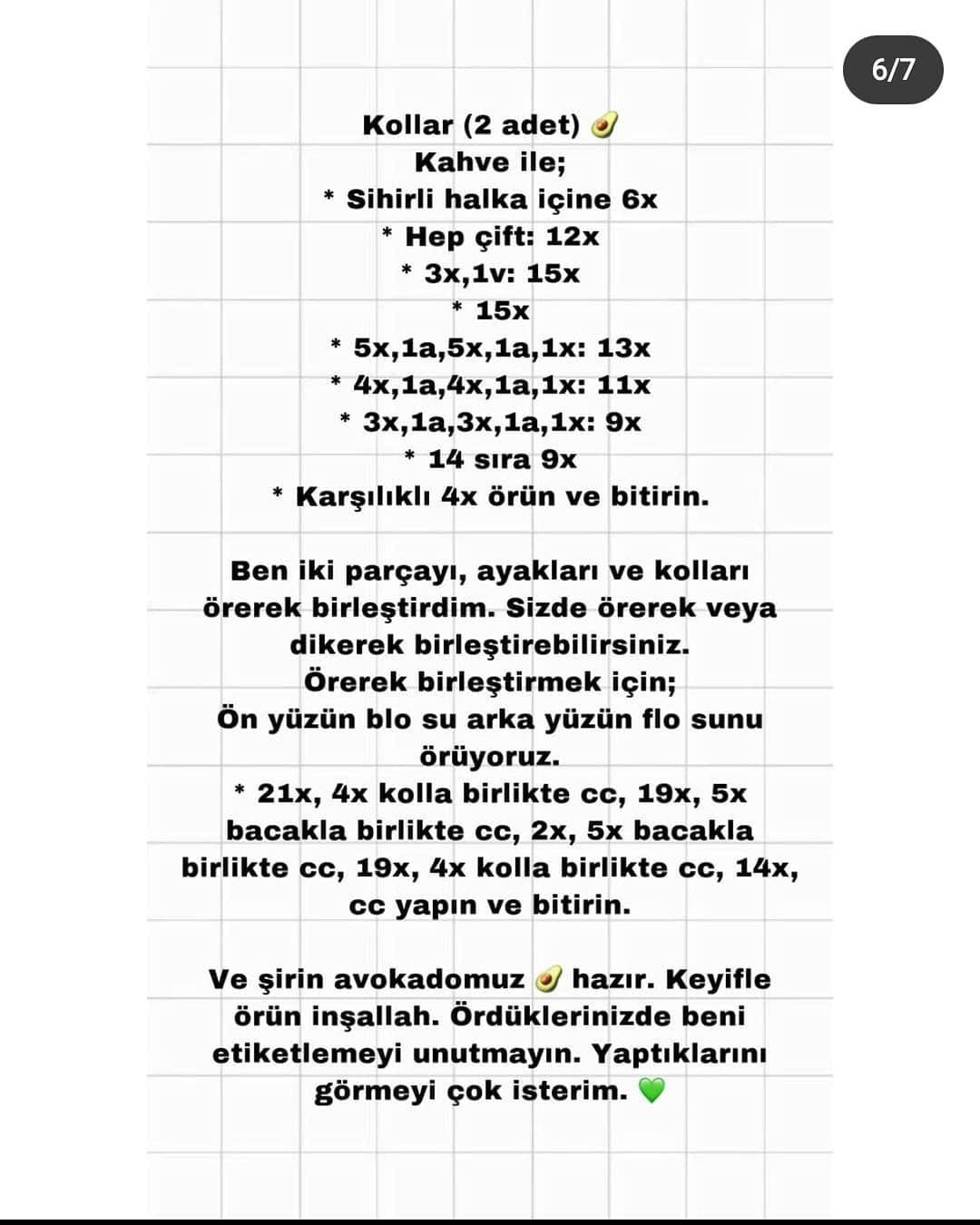 6/7

Kollar (2 adet) 🥑
Kahve ile;
* Sihirli halka içine 6x
* Hep çift: 12x
* 3x,1v: 15x
* 15x
* 5x,1a,5x,1a,1x: 13x
* 4x,1a,4x,1a,1x: 11x
* 3x,1a,3x,1a,1x: 9x
* 14 sıra 9x
* Karşılıklı 4x örün ve bitirin.

Ben iki parçayı, ayakları ve kolları örerek birleştirdim. Sizde örerek veya dikerek birleştirebilirsiniz.
Örerek birleştirmek için;
Ön yüzün blo su arka yüzün flo sunu örüyoruz.
* 21x, 4x kolla birlikte cc, 19x, 5x bacakla birlikte cc, 2x, 5x bacakla birlikte cc, 19x, 4x kolla birlikte cc, 14x, cc yapın ve bitirin.

Ve şirin avokadomuz 🥑 hazır. Keyifle örün inşallah. Ördüklerinizde beni etiketlemeyi unutmayın. Yaptıklarını görmeyi çok isterim. 💚